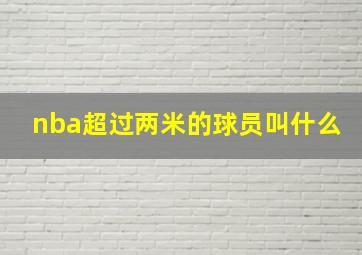 nba超过两米的球员叫什么